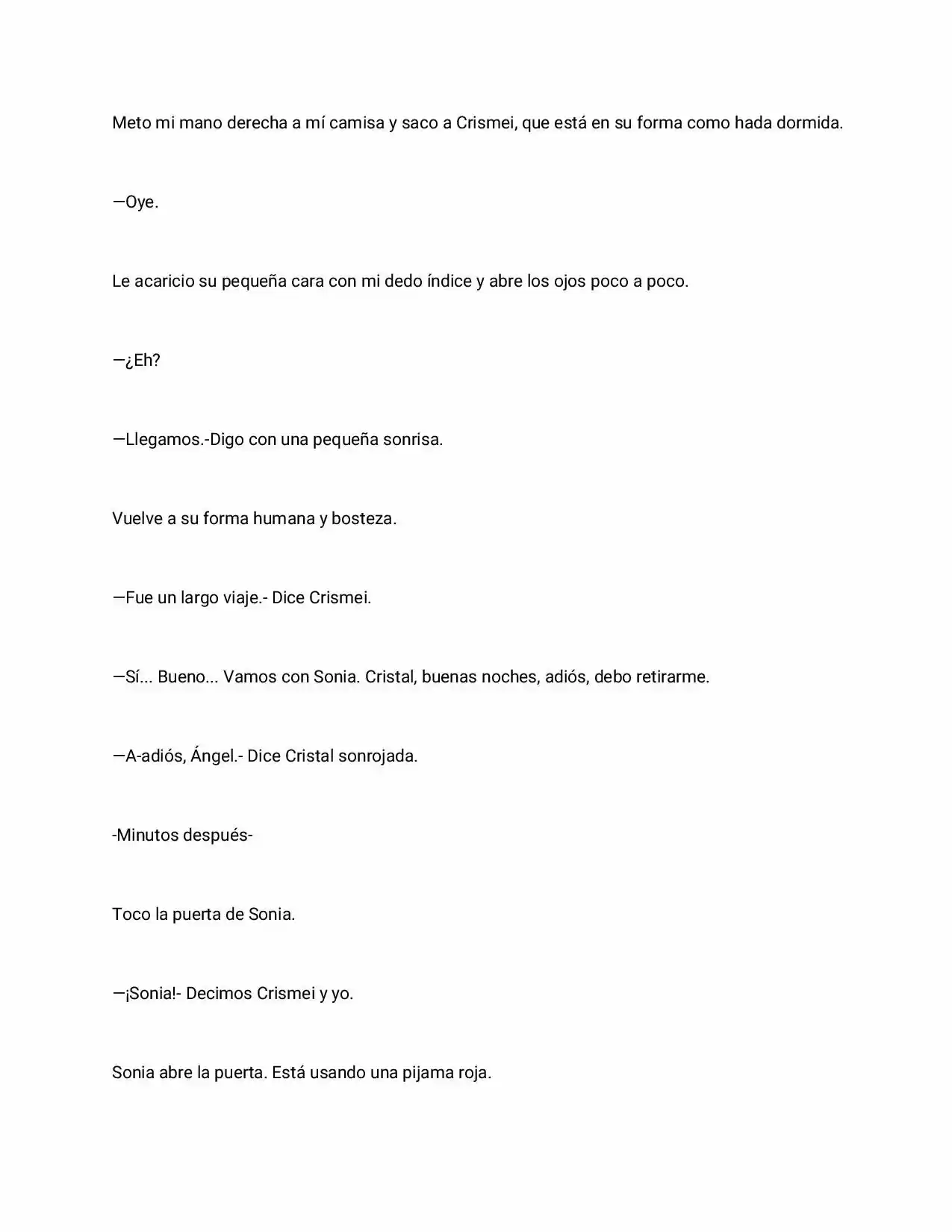 Meto mi mano derecha a mí camisa y saco a Crismei, que está en su forma como hada dormida.

—Oye.

Le acaricio su pequeña cara con mi dedo índice y abre los ojos poco a poco.

—¿Eh?

—Llegamos.-Digo con una pequeña sonrisa.

Vuelve a su forma humana y bosteza.

—Fue un largo viaje.- Dice Crismei.

—Sí... Bueno... Vamos con Sonia. Cristal, buenas noches, adiós, debo retirarme.

—A-adiós, Ángel.- Dice Cristal sonrojada.

-Minutos después-

Toco la puerta de Sonia.

—¡Sonia!- Decimos Crismei y yo.

Sonia abre la puerta. Está usando una pijama roja.